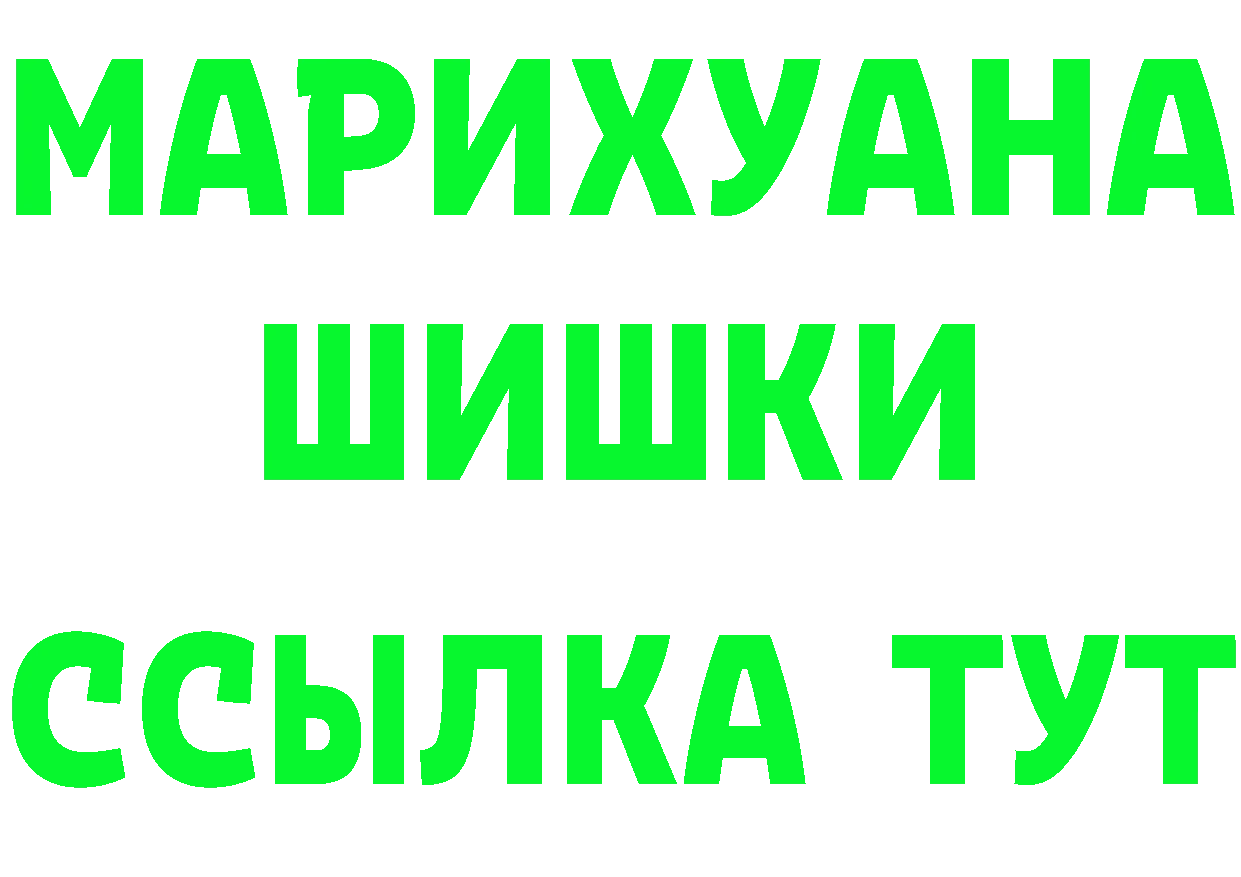 МАРИХУАНА
ШИШКИ
ССЫЛКА ТУТ